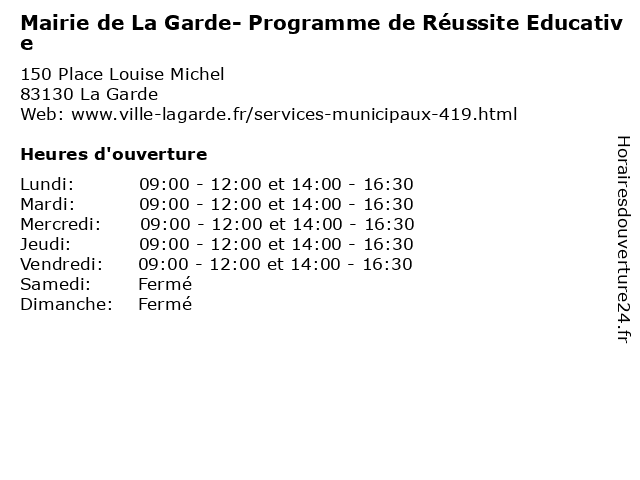 Mairie de La Garde- Programme de Réussite Educative

150 Place Louise Michel
83130 La Garde
Web: www.ville-lagarde.fr/services-municipaux-419.html

Heures d'ouverture

| | |
|---|---|
| Lundi: | 09:00 - 12:00 et 14:00 - 16:30 |
| Mardi: | 09:00 - 12:00 et 14:00 - 16:30 |
| Mercredi: | 09:00 - 12:00 et 14:00 - 16:30 |
| Jeudi: | 09:00 - 12:00 et 14:00 - 16:30 |
| Vendredi: | 09:00 - 12:00 et 14:00 - 16:30 |
| Samedi: | Fermé |
| Dimanche: | Fermé |

Horairesdouverture24.fr